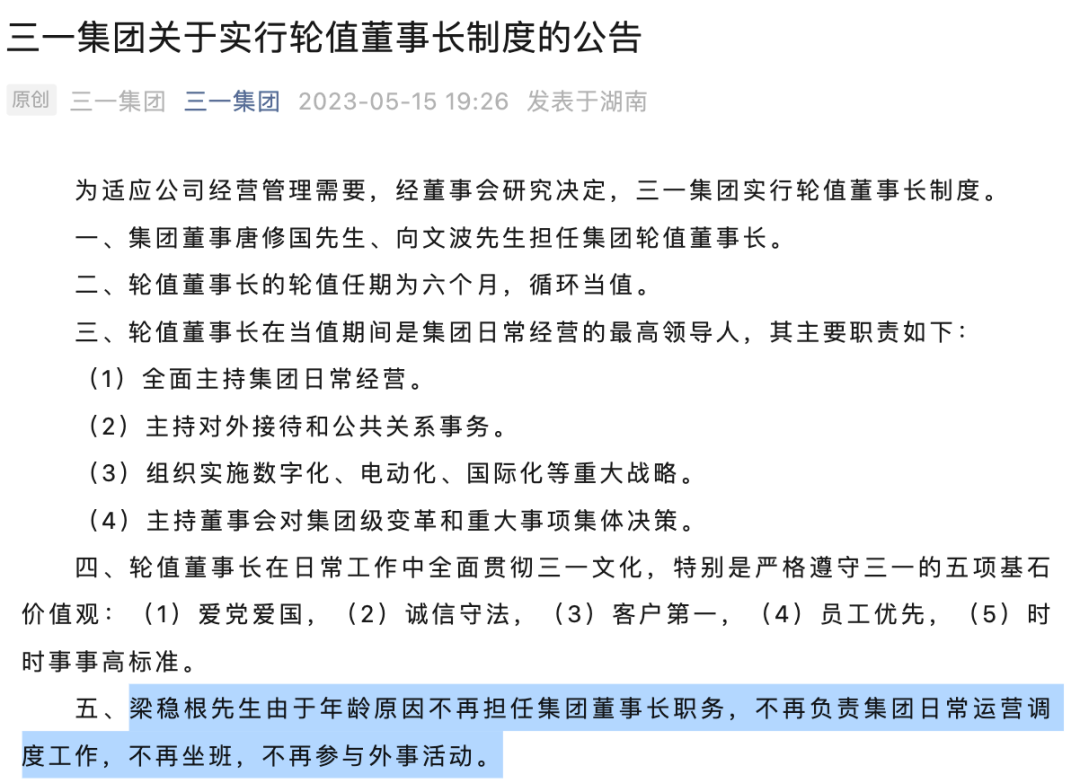 三一集团关于实行轮值董事长制度的公告

原创 三一集团 三一集团 2023-05-15 19:26 发表于湖南

为适应公司经营管理需要，经董事会研究决定，三一集团实行轮值董事长制度。

一、集团董事唐修国先生、向文波先生担任集团轮值董事长。

二、轮值董事长的轮值任期为六个月，循环当值。

三、轮值董事长在当值期间是集团日常经营的最高领导人，其主要职责如下：

（1）全面主持集团日常经营。

（2）主持对外接待和公共关系事务。

（3）组织实施数字化、电动化、国际化等重大战略。

（4）主持董事会对集团级变革和重大事项集体决策。

四、轮值董事长在日常工作中全面贯彻三一文化，特别是严格遵守三一的五项基石价值观：（1）爱党爱国，（2）诚信守法，（3）客户第一，（4）员工优先，（5）时时事事高标准。

五、梁稳根先生由于年龄原因不再担任集团董事长职务，不再负责集团日常运营调度工作，不再坐班，不再参与外事活动。